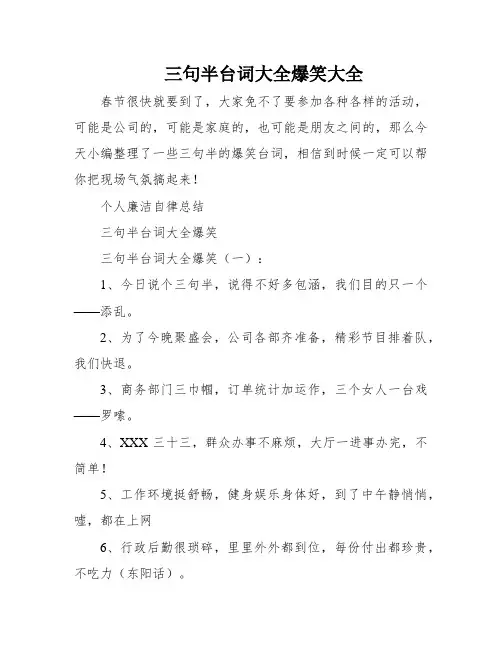 三句半台词大全爆笑大全

春节很快就要到了，大家免不了要参加各种各样的活动，可能是公司的，可能是家庭的，也可能是朋友之间的，那么今天小编整理了一些三句半的爆笑台词，相信到时候一定可以帮你把现场气氛搞起来！

个人廉洁自律总结

三句半台词大全爆笑

三句半台词大全爆笑（一）：

1、今日说个三句半，说得不好多包涵，我们目的只一个——添乱。

2、为了今晚聚盛会，公司各部齐准备，精彩节目排着队，我们快退。

3、商务部门三巾帼，订单统计加运作，三个女人一台戏——罗嗦。

4、XXX 三十三，群众办事不麻烦，大厅一进事办完，不简单！

5、工作环境挺舒畅，健身娱乐身体好，到了中午静悄悄，嘘，都在上网

6、行政后勤很琐碎，里里外外都到位，每份付出都珍贵，不吃力（东阳话）。